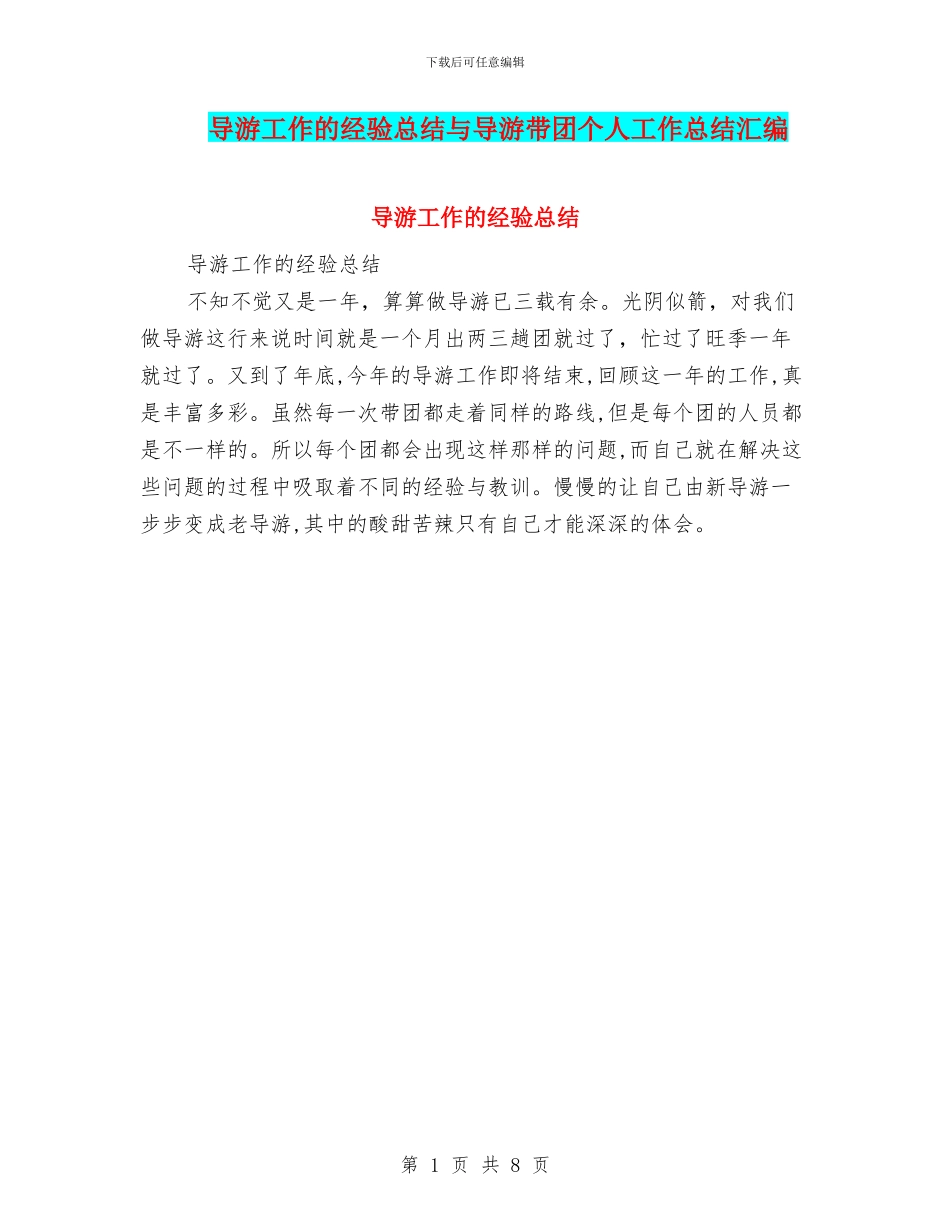 下载后可任意编辑

导游工作的经验总结与导游带团个人工作总结汇编

导游工作的经验总结

导游工作的经验总结

不知不觉又是一年，算算做导游已三载有余。光阴似箭，对我们做导游这行来说时间就是一个月出两三趟团就过了，忙过了旺季一年就过了。又到了年底,今年的导游工作即将结束,回顾这一年的工作,真是丰富多彩。虽然每一次带团都走着同样的路线,但是每个团的人员都是不一样的。所以每个团都会出现这样那样的问题,而自己就在解决这些问题的过程中吸取着不同的经验与教训。慢慢的让自己由新导游一步步变成老导游,其中的酸甜苦辣只有自己才能深深的体会。

第 1 页 共 8 页